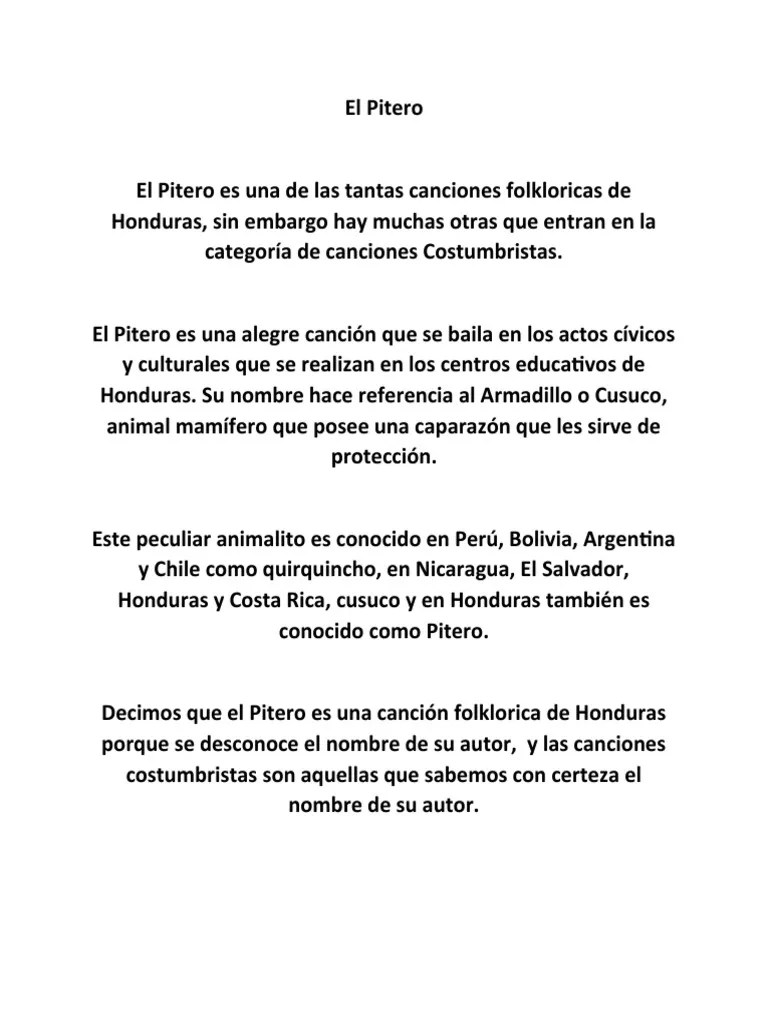 El Pitero

El Pitero es una de las tantas canciones folkloricas de Honduras, sin embargo hay muchas otras que entran en la categoría de canciones Costumbristas.

El Pitero es una alegre canción que se baila en los actos cívicos y culturales que se realizan en los centros educativos de Honduras. Su nombre hace referencia al Armadillo o Cusuco, animal mamífero que posee una caparazón que les sirve de protección.

Este peculiar animalito es conocido en Perú, Bolivia, Argentina y Chile como quirquincho, en Nicaragua, El Salvador, Honduras y Costa Rica, cusuco y en Honduras también es conocido como Pitero.

Decimos que el Pitero es una canción folklorica de Honduras porque se desconoce el nombre de su autor, y las canciones costumbristas son aquellas que sabemos con certeza el nombre de su autor.